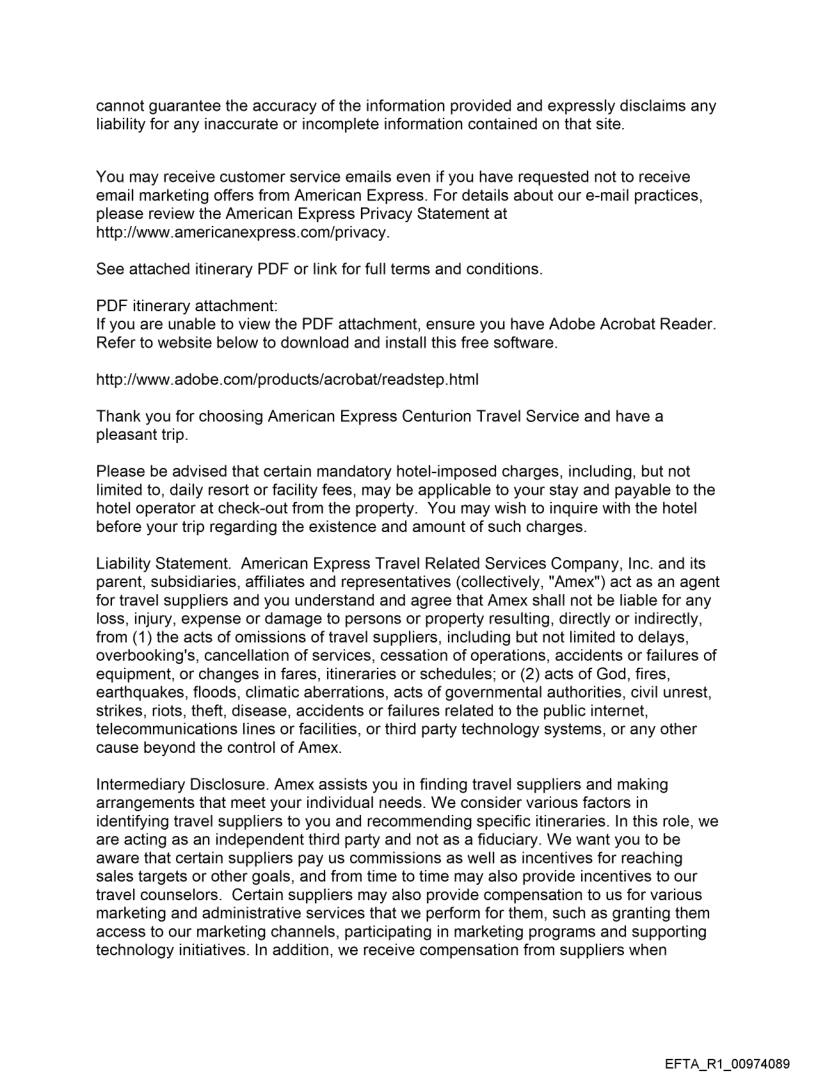 cannot guarantee the accuracy of the information provided and expressly disclaims any liability for any inaccurate or incomplete information contained on that site.

You may receive customer service emails even if you have requested not to receive email marketing offers from American Express. For details about our e-mail practices, please review the American Express Privacy Statement at http://www.americanexpress.com/privacy.

See attached itinerary PDF or link for full terms and conditions.

PDF itinerary attachment:
If you are unable to view the PDF attachment, ensure you have Adobe Acrobat Reader. Refer to website below to download and install this free software.

http://www.adobe.com/products/acrobat/readstep.html

Thank you for choosing American Express Centurion Travel Service and have a pleasant trip.

Please be advised that certain mandatory hotel-imposed charges, including, but not limited to, daily resort or facility fees, may be applicable to your stay and payable to the hotel operator at check-out from the property. You may wish to inquire with the hotel before your trip regarding the existence and amount of such charges.

Liability Statement. American Express Travel Related Services Company, Inc. and its parent, subsidiaries, affiliates and representatives (collectively, "Amex") act as an agent for travel suppliers and you understand and agree that Amex shall not be liable for any loss, injury, expense or damage to persons or property resulting, directly or indirectly, from (1) the acts of omissions of travel suppliers, including but not limited to delays, overbooking's, cancellation of services, cessation of operations, accidents or failures of equipment, or changes in fares, itineraries or schedules; or (2) acts of God, fires, earthquakes, floods, climatic aberrations, acts of governmental authorities, civil unrest, strikes, riots, theft, disease, accidents or failures related to the public internet, telecommunications lines or facilities, or third party technology systems, or any other cause beyond the control of Amex.

Intermediary Disclosure. Amex assists you in finding travel suppliers and making arrangements that meet your individual needs. We consider various factors in identifying travel suppliers to you and recommending specific itineraries. In this role, we are acting as an independent third party and not as a fiduciary. We want you to be aware that certain suppliers pay us commissions as well as incentives for reaching sales targets or other goals, and from time to time may also provide incentives to our travel counselors. Certain suppliers may also provide compensation to us for various marketing and administrative services that we perform for them, such as granting them access to our marketing channels, participating in marketing programs and supporting technology initiatives. In addition, we receive compensation from suppliers when

EFTA_R1_00974089